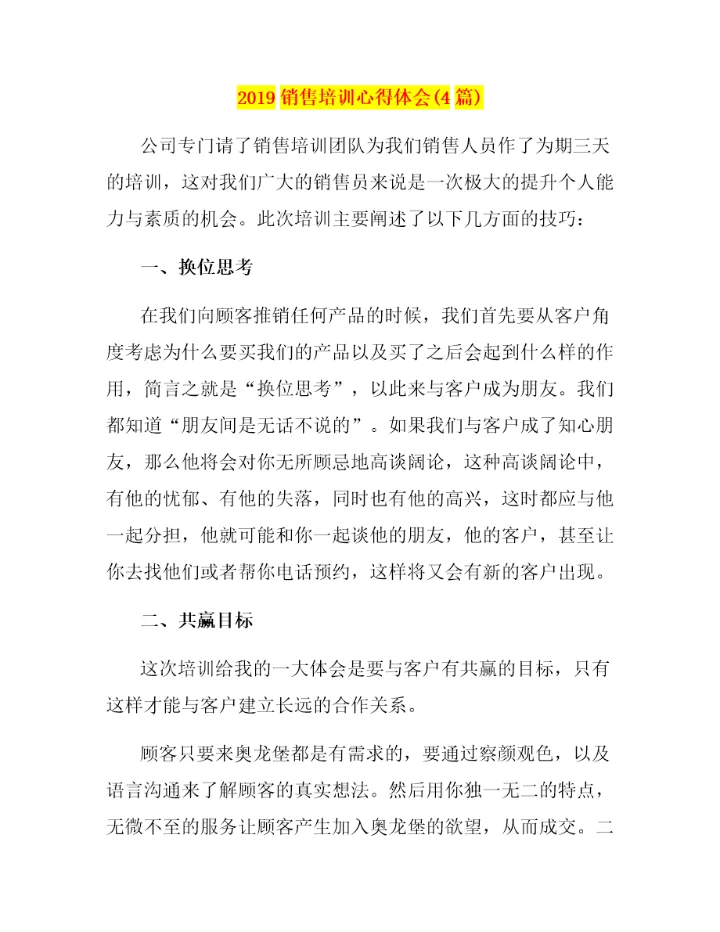 2019 销售培训心得体会(4 篇)

公司专门请了销售培训团队为我们销售人员作了为期三天的培训，这对我们广大的销售员来说是一次极大的提升个人能力与素质的机会。此次培训主要阐述了以下几方面的技巧：

一、换位思考

在我们向顾客推销任何产品的时候，我们首先要从客户角度考虑为什么要买我们的产品以及买了之后会起到什么样的作用，简言之就是“换位思考”，以此来与客户成为朋友。我们都知道“朋友间是无话不说的”。如果我们与客户成了知心朋友，那么他将会对你无所顾忌地高谈阔论，这种高谈阔论中，有他的忧郁、有他的失落，同时也有他的高兴，这时都应与他一起分担，他就可能和你一起谈他的朋友，他的客户，甚至让你去找他们或者帮你电话预约，这样将又会有新的客户出现。

二、共赢目标

这次培训给我的一大体会是要与客户有共赢的目标，只有这样才能与客户建立长远的合作关系。

顾客只要来奥龙堡都是有需求的，要通过察颜观色，以及语言沟通来了解顾客的真实想法。然后用你独一无二的特点，无微不至的服务让顾客产生加入奥龙堡的欲望，从而成交。二